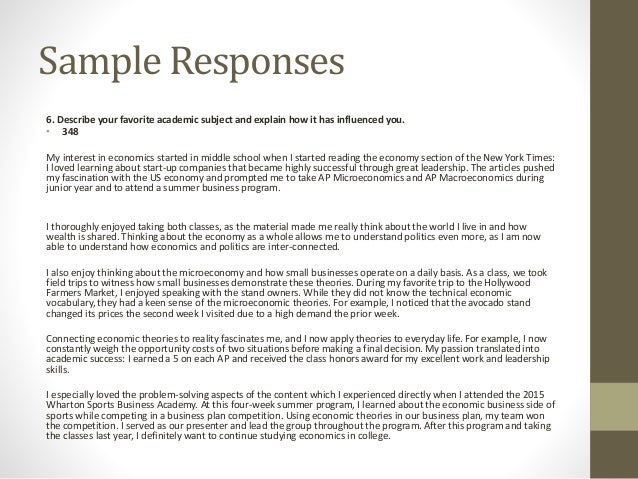 Sample Responses

6. Describe your favorite academic subject and explain how it has influenced you.
• 348

My interest in economics started in middle school when I started reading the economy section of the New York Times: I loved learning about start-up companies that became highly successful through great leadership. The articles pushed my fascination with the US economy and prompted me to take AP Microeconomics and AP Macroeconomics during junior year and to attend a summer business program.

I thoroughly enjoyed taking both classes, as the material made me really think about the world I live in and how wealth is shared. Thinking about the economy as a whole allows me to understand politics even more, as I am now able to understand how economics and politics are inter-connected.

I also enjoy thinking about the microeconomy and how small businesses operate on a daily basis. As a class, we took field trips to witness how small businesses demonstrate these theories. During my favorite trip to the Hollywood Farmers Market, I enjoyed speaking with the stand owners. While they did not know the technical economic vocabulary, they had a keen sense of the microeconomic theories. For example, I noticed that the avocado stand changed its prices the second week I visited due to a high demand the prior week.

Connecting economic theories to reality fascinates me, and I now apply theories to everyday life. For example, I now constantly weigh the opportunity costs of two situations before making a final decision. My passion translated into academic success: I earned a 5 on each AP and received the class honors award for my excellent work and leadership skills.

I especially loved the problem-solving aspects of the content which I experienced directly when I attended the 2015 Wharton Sports Business Academy. At this four-week summer program, I learned about the economic business side of sports while competing in a business plan competition. Using economic theories in our business plan, my team won the competition. I served as our presenter and lead the group throughout the program. After this program and taking the classes last year, I definitely want to continue studying economics in college.